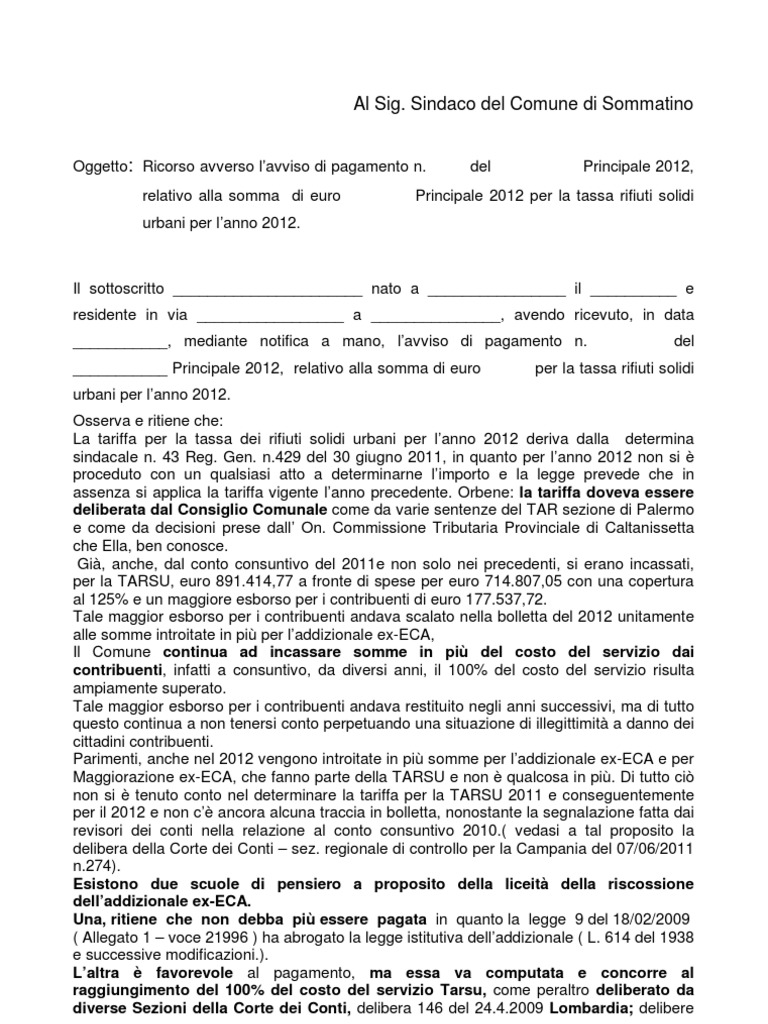 Al Sig. Sindaco del Comune di Sommatino

Oggetto: Ricorso avverso l'avviso di pagamento n. del Principale 2012, relativo alla somma di euro Principale 2012 per la tassa rifiuti solidi urbani per l'anno 2012.

Il sottoscritto ______________________ nato a ________________ il __________ e residente in via _________________ a _______________, avendo ricevuto, in data ___________, mediante notifica a mano, l'avviso di pagamento n. del ___________ Principale 2012, relativo alla somma di euro per la tassa rifiuti solidi urbani per l'anno 2012.

Osserva e ritiene che:
La tariffa per la tassa dei rifiuti solidi urbani per l'anno 2012 deriva dalla determina sindacale n. 43 Reg. Gen. n.429 del 30 giugno 2011, in quanto per l'anno 2012 non si è proceduto con un qualsiasi atto a determinarne l'importo e la legge prevede che in assenza si applica la tariffa vigente l'anno precedente. Orbene: la tariffa doveva essere deliberata dal Consiglio Comunale come da varie sentenze del TAR sezione di Palermo e come da decisioni prese dall' On. Commissione Tributaria Provinciale di Caltanissetta che Ella, ben conosce.
Già, anche, dal conto consuntivo del 2011e non solo nei precedenti, si erano incassati, per la TARSU, euro 891.414,77 a fronte di spese per euro 714.807,05 con una copertura al 125% e un maggiore esborso per i contribuenti di euro 177.537,72.
Tale maggior esborso per i contribuenti andava scalato nella bolletta del 2012 unitamente alle somme introitate in più per l'addizionale ex-ECA,
Il Comune continua ad incassare somme in più del costo del servizio dai contribuenti, infatti a consuntivo, da diversi anni, il 100% del costo del servizio risulta ampiamente superato.
Tale maggior esborso per i contribuenti andava restituito negli anni successivi, ma di tutto questo continua a non tenersi conto perpetuando una situazione di illegittimità a danno dei cittadini contribuenti.
Parimenti, anche nel 2012 vengono introitate in più somme per l'addizionale ex-ECA e per Maggiorazione ex-ECA, che fanno parte della TARSU e non è qualcosa in più. Di tutto ciò non si è tenuto conto nel determinare la tariffa per la TARSU 2011 e conseguentemente per il 2012 e non c'è ancora alcuna traccia in bolletta, nonostante la segnalazione fatta dai revisori dei conti nella relazione al conto consuntivo 2010.( vedasi a tal proposito la delibera della Corte dei Conti – sez. regionale di controllo per la Campania del 07/06/2011 n.274).
Esistono due scuole di pensiero a proposito della liceità della riscossione dell'addizionale ex-ECA.
Una, ritiene che non debba più essere pagata in quanto la legge 9 del 18/02/2009 ( Allegato 1 – voce 21996 ) ha abrogato la legge istitutiva dell'addizionale ( L. 614 del 1938 e successive modificazioni.).
L'altra è favorevole al pagamento, ma essa va computata e concorre al raggiungimento del 100% del costo del servizio Tarsu, come peraltro deliberato da diverse Sezioni della Corte dei Conti, delibera 146 del 24.4.2009 Lombardia; delibere